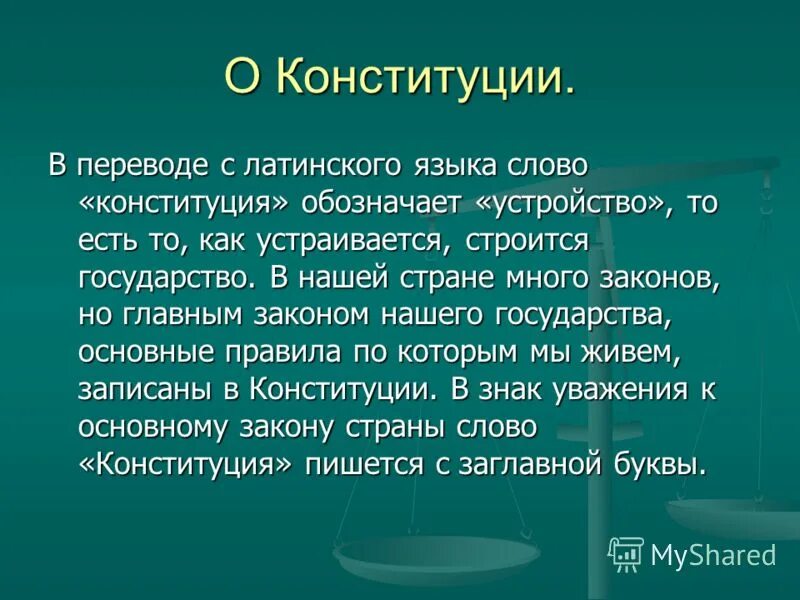 О Конституции.

В переводе с латинского языка слово «конституция» обозначает «устройство», то есть то, как устраивается, строится государство. В нашей стране много законов, но главным законом нашего государства, основные правила по которым мы живем, записаны в Конституции. В знак уважения к основному закону страны слово «Конституция» пишется с заглавной буквы.

MyShared